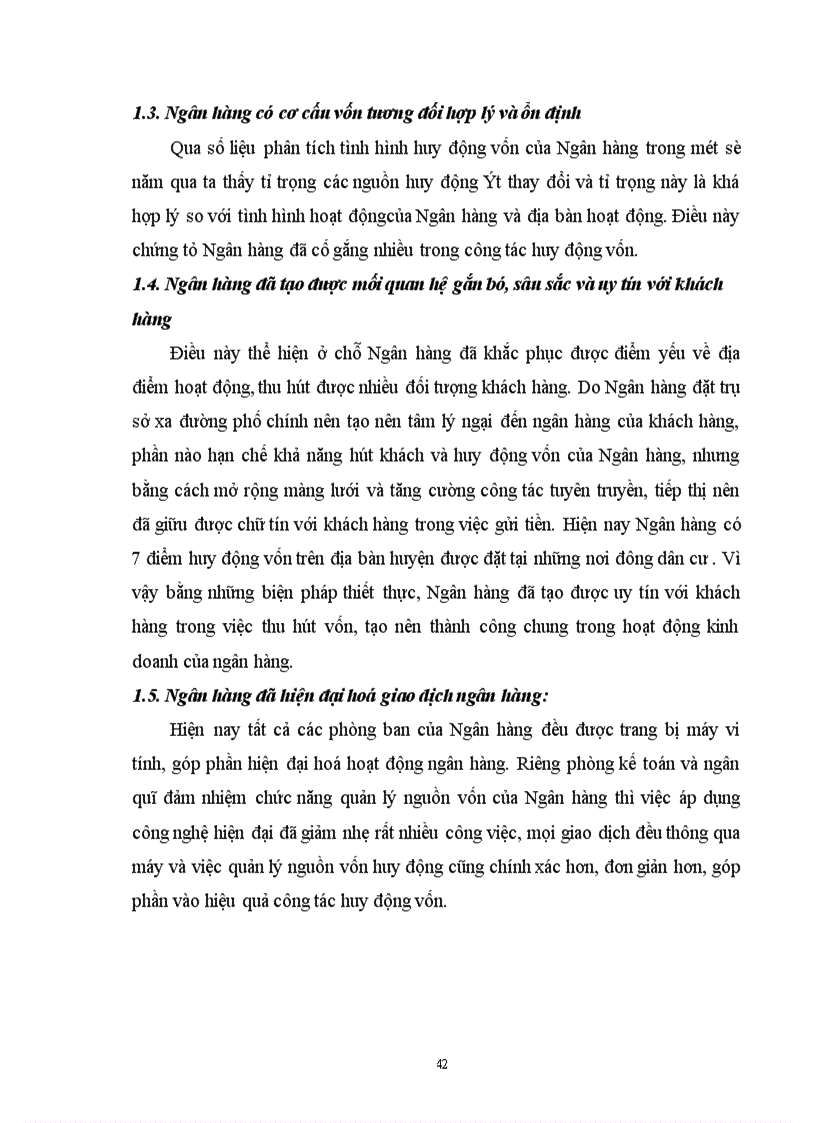 1.3. Ngân hàng có cơ cấu vốn tương đối hợp lý và ổn định

Qua số liệu phân tích tình hình huy động vốn của Ngân hàng trong mét sè năm qua ta thấy tỉ trọng các nguồn huy động Ýt thay đổi và tỉ trọng này là khá hợp lý so với tình hình hoạt độngcủa Ngân hàng và địa bàn hoạt động. Điều này chứng tỏ Ngân hàng đã cố gắng nhiều trong công tác huy động vốn.

1.4. Ngân hàng đã tạo được mối quan hệ gắn bó, sâu sắc và uy tín với khách hàng

Điều này thể hiện ở chỗ Ngân hàng đã khắc phục được điểm yếu về địa điểm hoạt động, thu hút được nhiều đối tượng khách hàng. Do Ngân hàng đặt trụ sở xa đường phố chính nên tạo nên tâm lý ngại đến ngân hàng của khách hàng, phần nào hạn chế khả năng hút khách và huy động vốn của Ngân hàng, nhưng bằng cách mở rộng màng lưới và tăng cường công tác tuyên truyền, tiếp thị nên đã giữu được chữ tín với khách hàng trong việc gửi tiền. Hiện nay Ngân hàng có 7 điểm huy động vốn trên địa bàn huyện được đặt tại những nơi đông dân cư . Vì vậy bằng những biện pháp thiết thực, Ngân hàng đã tạo được uy tín với khách hàng trong việc thu hút vốn, tạo nên thành công chung trong hoạt động kinh doanh của ngân hàng.

1.5. Ngân hàng đã hiện đại hoá giao dịch ngân hàng:

Hiện nay tất cả các phòng ban của Ngân hàng đều được trang bị máy vi tính, góp phần hiện đại hoá hoạt động ngân hàng. Riêng phòng kế toán và ngân quĩ đảm nhiệm chức năng quản lý nguồn vốn của Ngân hàng thì việc áp dụng công nghệ hiện đại đã giảm nhẹ rất nhiều công việc, mọi giao dịch đều thông qua máy và việc quản lý nguồn vốn huy động cũng chính xác hơn, đơn giản hơn, góp phần vào hiệu quả công tác huy động vốn.

42